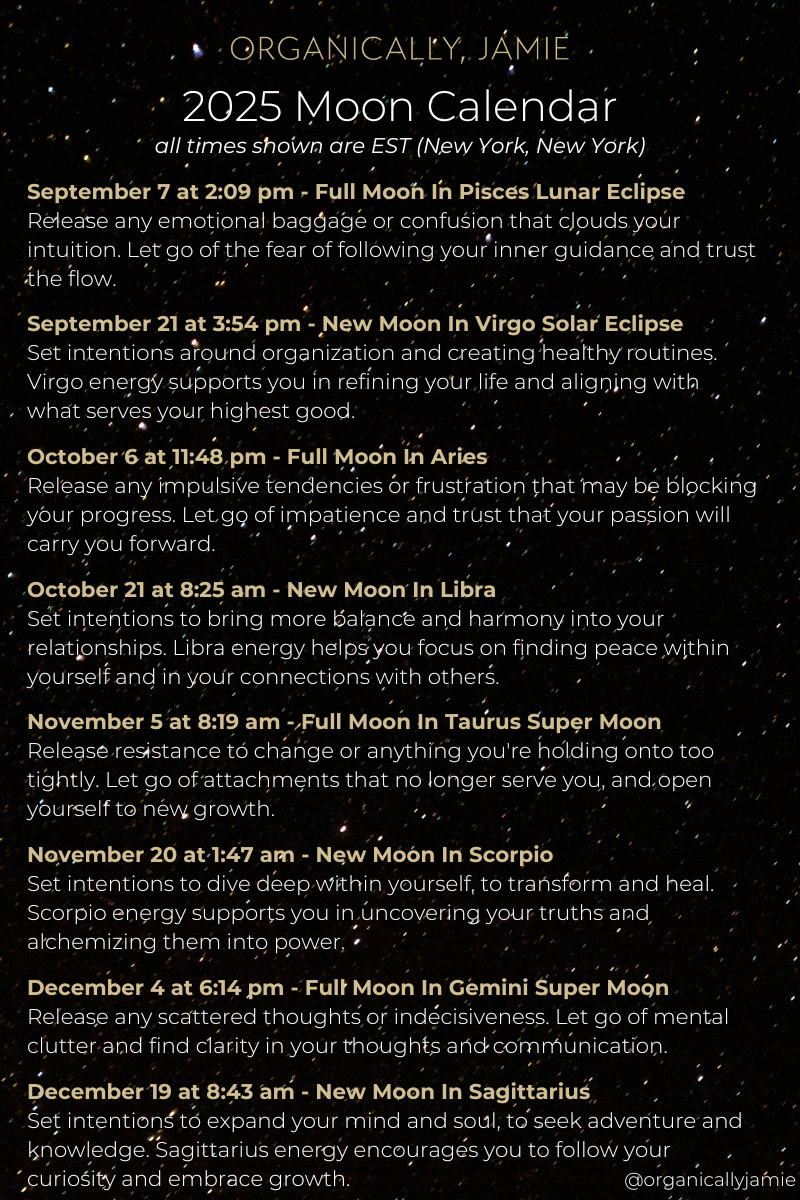 ORGANICALLY, JAMIE

2025 Moon Calendar

all times shown are EST (New York, New York)

September 7 at 2:09 pm - Full Moon In Pisces Lunar Eclipse
Release any emotional baggage or confusion that clouds your intuition. Let go of the fear of following your inner guidance and trust the flow.

September 21 at 3:54 pm - New Moon In Virgo Solar Eclipse
Set intentions around organization and creating healthy routines. Virgo energy supports you in refining your life and aligning with what serves your highest good.

October 6 at 11:48 pm - Full Moon In Aries
Release any impulsive tendencies or frustration that may be blocking your progress. Let go of impatience and trust that your passion will carry you forward.

October 21 at 8:25 am - New Moon In Libra
Set intentions to bring more balance and harmony into your relationships. Libra energy helps you focus on finding peace within yourself and in your connections with others.

November 5 at 8:19 am - Full Moon In Taurus Super Moon
Release resistance to change or anything you're holding onto too tightly. Let go of attachments that no longer serve you, and open yourself to new growth.

November 20 at 1:47 am - New Moon In Scorpio
Set intentions to dive deep within yourself, to transform and heal. Scorpio energy supports you in uncovering your truths and alchemizing them into power.

December 4 at 6:14 pm - Full Moon In Gemini Super Moon
Release any scattered thoughts or indecisiveness. Let go of mental clutter and find clarity in your thoughts and communication.

December 19 at 8:43 am - New Moon In Sagittarius
Set intentions to expand your mind and soul, to seek adventure and knowledge. Sagittarius energy encourages you to follow your curiosity and embrace growth.

@organicallyjamie